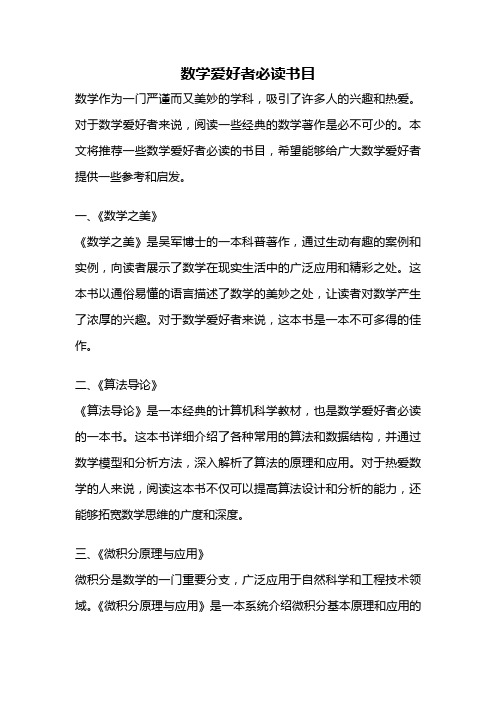 数学爱好者必读书目

数学作为一门严谨而又美妙的学科，吸引了许多人的兴趣和热爱。对于数学爱好者来说，阅读一些经典的数学著作是必不可少的。本文将推荐一些数学爱好者必读的书目，希望能够给广大数学爱好者提供一些参考和启发。

一、《数学之美》
《数学之美》是吴军博士的一本科普著作，通过生动有趣的案例和实例，向读者展示了数学在现实生活中的广泛应用和精彩之处。这本书以通俗易懂的语言描述了数学的美妙之处，让读者对数学产生了浓厚的兴趣。对于数学爱好者来说，这本书是一本不可多得的佳作。

二、《算法导论》
《算法导论》是一本经典的计算机科学教材，也是数学爱好者必读的一本书。这本书详细介绍了各种常用的算法和数据结构，并通过数学模型和分析方法，深入解析了算法的原理和应用。对于热爱数学的人来说，阅读这本书不仅可以提高算法设计和分析的能力，还能够拓宽数学思维的广度和深度。

三、《微积分原理与应用》
微积分是数学的一门重要分支，广泛应用于自然科学和工程技术领域。《微积分原理与应用》是一本系统介绍微积分基本原理和应用的